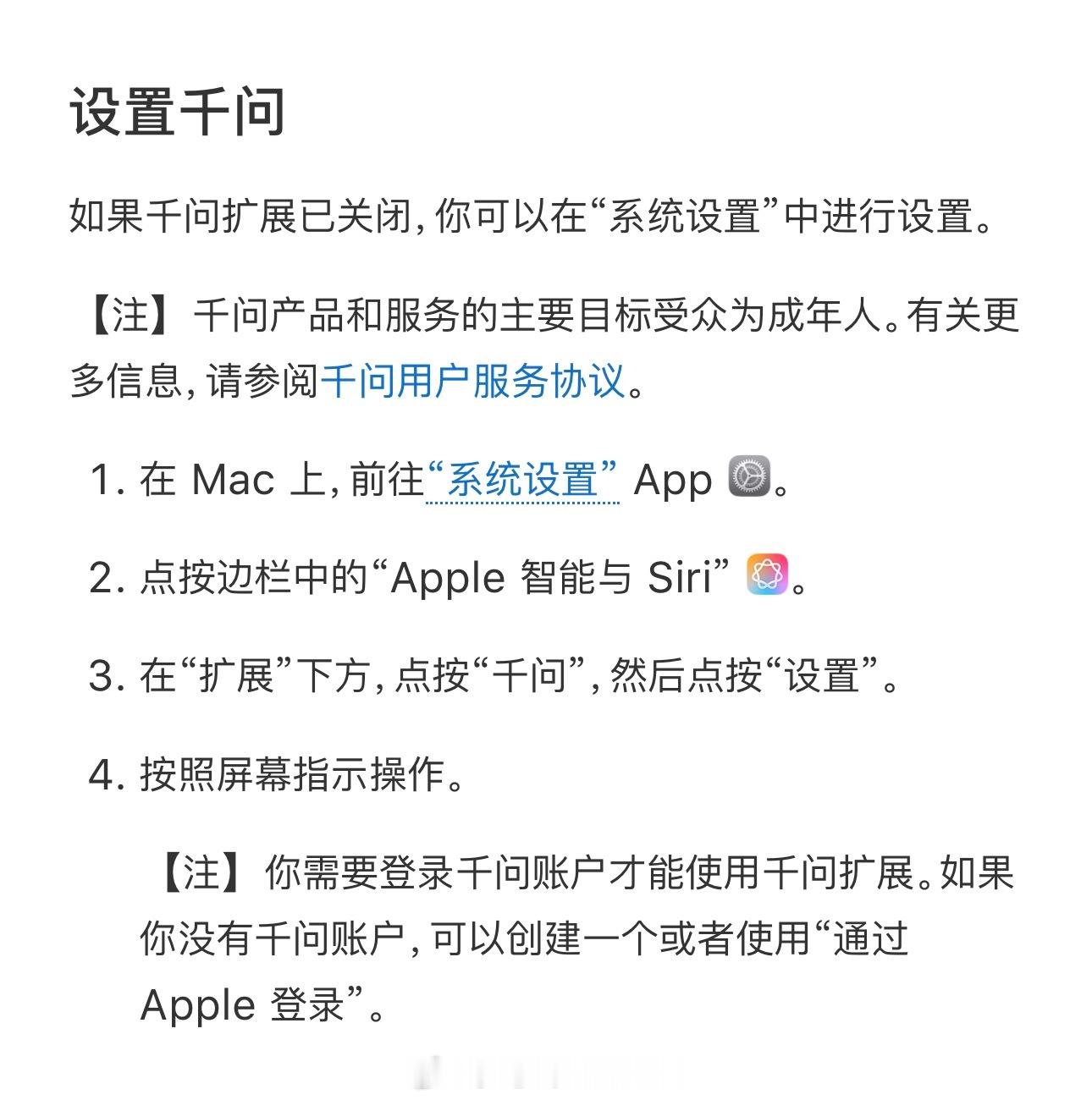 设置千问

如果千问扩展已关闭，你可以在“系统设置”中进行设置。

【注】千问产品和服务的主要目标受众为成年人。有关更多信息，请参阅千问用户服务协议。

1. 在 Mac 上，前往“系统设置” App 。

2. 点按边栏中的“Apple 智能与 Siri” 。

3. 在“扩展”下方，点按“千问”，然后点按“设置”。

4. 按照屏幕指示操作。

【注】你需要登录千问账户才能使用千问扩展。如果你没有千问账户，可以创建一个或者使用“通过 Apple 登录”。